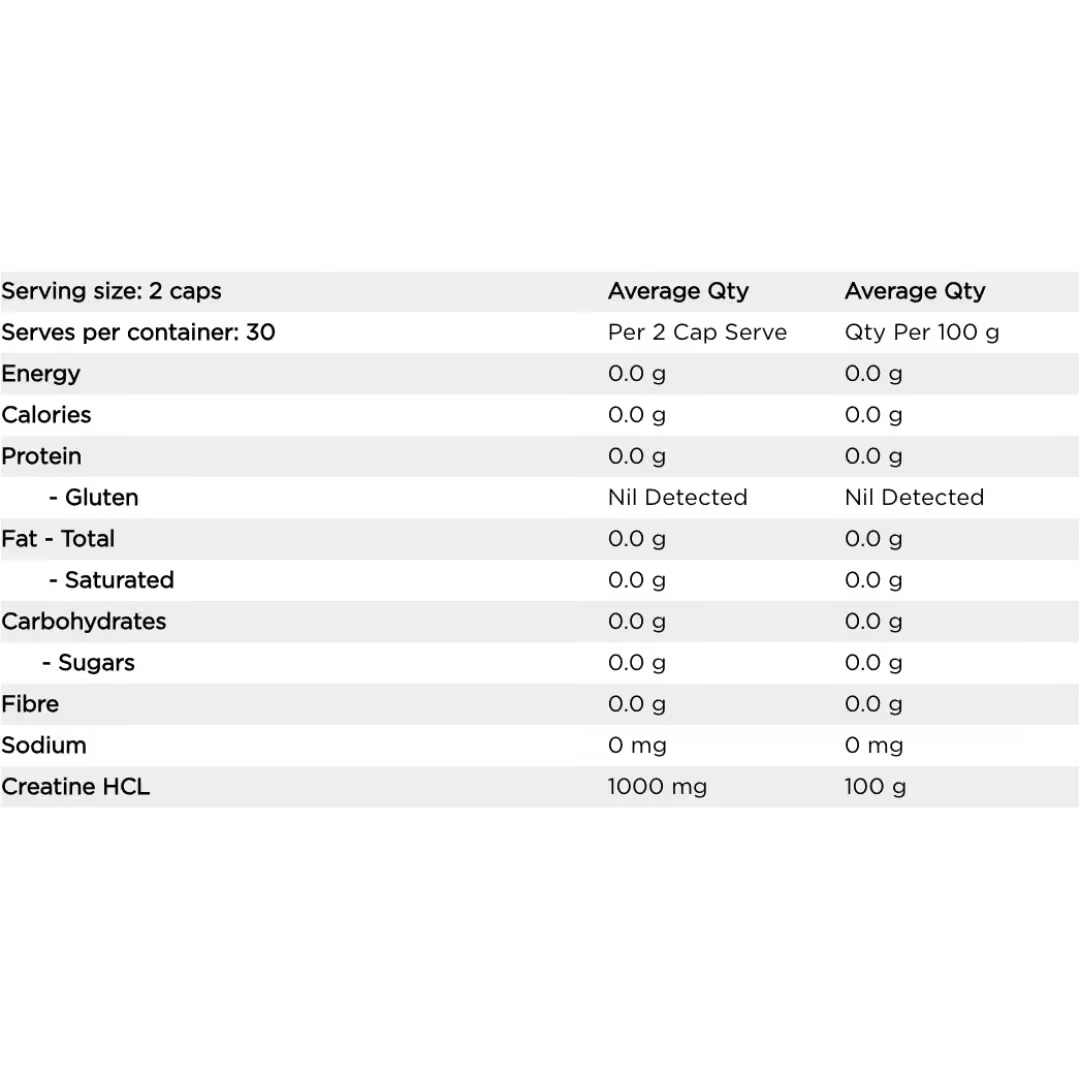 | Serving size: 2 caps | Average Qty | Average Qty |
|---|---|---|
| Serves per container: 30 | Per 2 Cap Serve | Qty Per 100 g |
| Energy | 0.0 g | 0.0 g |
| Calories | 0.0 g | 0.0 g |
| Protein | 0.0 g | 0.0 g |
| - Gluten | Nil Detected | Nil Detected |
| Fat - Total | 0.0 g | 0.0 g |
| - Saturated | 0.0 g | 0.0 g |
| Carbohydrates | 0.0 g | 0.0 g |
| - Sugars | 0.0 g | 0.0 g |
| Fibre | 0.0 g | 0.0 g |
| Sodium | 0 mg | 0 mg |
| Creatine HCL | 1000 mg | 100 g |